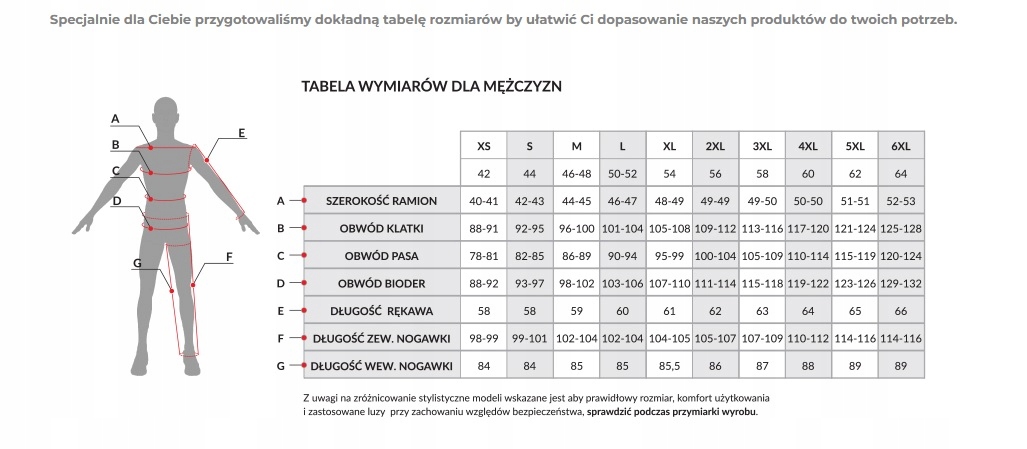 Specjalnie dla Ciebie przygotowaliśmy dokładną tabelę rozmiarów by ułatwić Ci dopasowanie naszych produktów do twoich potrzeb.

TABELA WYMIARÓW DLA MĘŻCZYZN

A
B
C
D
E
F
G

| | | XS | S | M | L | XL | 2XL | 3XL | 4XL | 5XL | 6XL |
|---|---|---|---|---|---|---|---|---|---|---|---|
| | | 42 | 44 | 46-48 | 50-52 | 54 | 56 | 58 | 60 | 62 | 64 |
| A | SZEROKOŚĆ RAMION | 40-41 | 42-43 | 44-45 | 46-47 | 48-49 | 49-49 | 49-50 | 50-50 | 51-51 | 52-53 |
| B | OBWÓD KLATKI | 88-91 | 92-95 | 96-100 | 101-104 | 105-108 | 109-112 | 113-116 | 117-120 | 121-124 | 125-128 |
| C | OBWÓD PASA | 78-81 | 82-85 | 86-89 | 90-94 | 95-99 | 100-104 | 105-109 | 110-114 | 115-119 | 120-124 |
| D | OBWÓD BIODER | 88-92 | 93-97 | 98-102 | 103-106 | 107-110 | 111-114 | 115-118 | 119-122 | 123-126 | 129-132 |
| E | DŁUGOŚĆ RĘKAWA | 58 | 58 | 59 | 60 | 61 | 62 | 63 | 64 | 65 | 66 |
| F | DŁUGOŚĆ ZEW. NOGAWKI | 98-99 | 99-101 | 102-104 | 102-104 | 104-105 | 105-107 | 107-109 | 110-112 | 114-116 | 114-116 |
| G | DŁUGOŚĆ WEW. NOGAWKI | 84 | 84 | 85 | 85 | 85,5 | 86 | 87 | 88 | 89 | 89 |

Z uwagi na zróżnicowanie stylistyczne modeli wskazane jest aby prawidłowy rozmiar, komfort użytkowania i zastosowane luzy przy zachowaniu względów bezpieczeństwa, sprawdzić podczas przymiarki wyrobu.